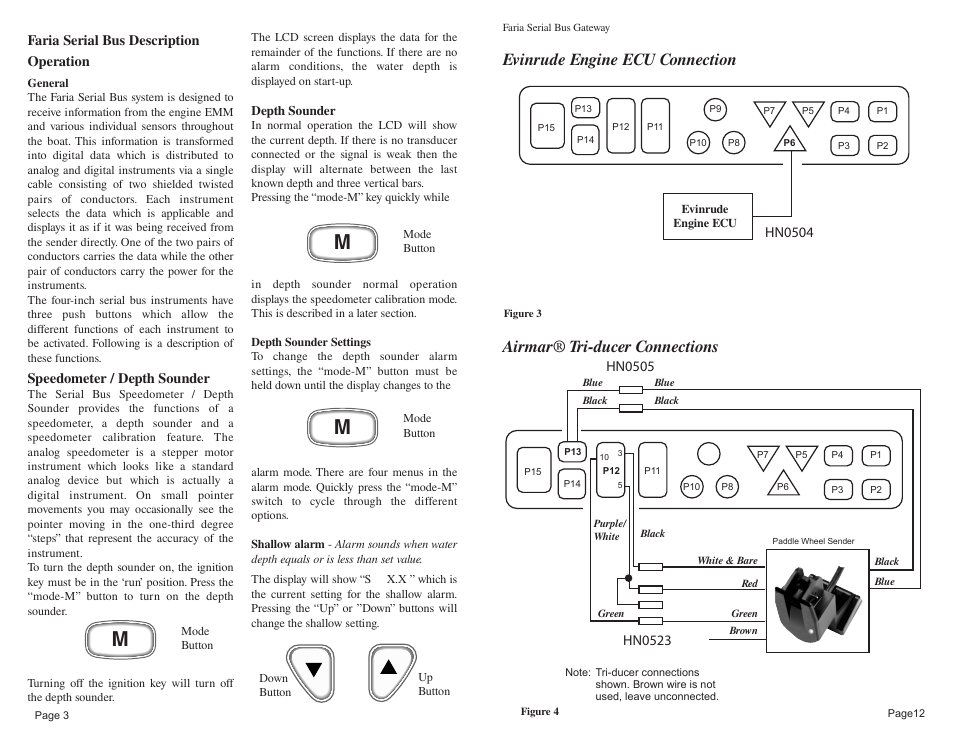 Faria Serial Bus Description

Operation

General

The Faria Serial Bus system is designed to receive information from the engine EMM and various individual sensors throughout the boat. This information is transformed into digital data which is distributed to analog and digital instruments via a single cable consisting of two shielded twisted pairs of conductors. Each instrument selects the data which is applicable and displays it as if it was being received from the sender directly. One of the two pairs of conductors carries the data while the other pair of conductors carry the power for the instruments.

The four-inch serial bus instruments have three push buttons which allow the different functions of each instrument to be activated. Following is a description of these functions.

Speedometer / Depth Sounder

The Serial Bus Speedometer / Depth Sounder provides the functions of a speedometer, a depth sounder and a speedometer calibration feature. The analog speedometer is a stepper motor instrument which looks like a standard analog device but which is actually a digital instrument. On small pointer movements you may occasionally see the pointer moving in the one-third degree "steps" that represent the accuracy of the instrument.

To turn the depth sounder on, the ignition key must be in the 'run' position. Press the "mode-M" button to turn on the depth sounder.

M Mode Button

Turning off the ignition key will turn off the depth sounder.

Page 3

The LCD screen displays the data for the remainder of the functions. If there are no alarm conditions, the water depth is displayed on start-up.

Depth Sounder

In normal operation the LCD will show the current depth. If there is no transducer connected or the signal is weak then the display will alternate between the last known depth and three vertical bars. Pressing the "mode-M" key quickly while

M Mode Button

in depth sounder normal operation displays the speedometer calibration mode. This is described in a later section.

Depth Sounder Settings

To change the depth sounder alarm settings, the "mode-M" button must be held down until the display changes to the

M Mode Button

alarm mode. There are four menus in the alarm mode. Quickly press the "mode-M" switch to cycle through the different options.

Shallow alarm - Alarm sounds when water depth equals or is less than set value.

The display will show "S X.X " which is the current setting for the shallow alarm. Pressing the "Up" or "Down" buttons will change the shallow setting.

Down Button Up Button

Faria Serial Bus Gateway

Evinrude Engine ECU Connection

P15 P13 P14 P12 P11 P9 P10 P8 P7 P5 P6 P4 P1 P3 P2

Evinrude Engine ECU

HN0504

Figure 3

Airmar® Tri-ducer Connections

HN0505

Blue Blue Black Black

P15 P13 P14 10 3 P12 5 P11 P10 P8 P7 P5 P6 P4 P1 P3 P2

Purple/ White Black

Paddle Wheel Sender

White & Bare Black Red Blue Green Green Brown

HN0523

Note: Tri-ducer connections shown. Brown wire is not used, leave unconnected.

Figure 4

Page12